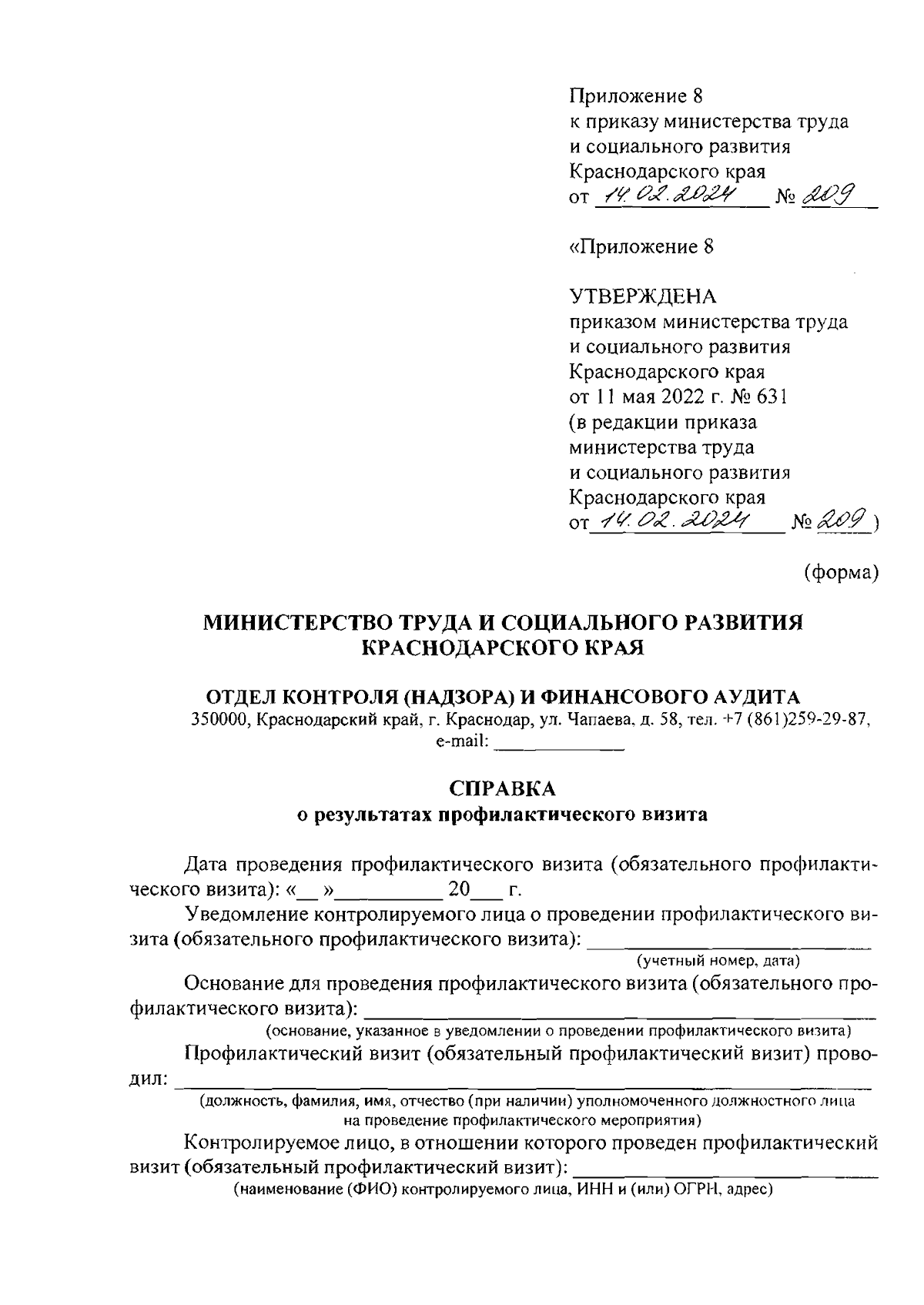 Приложение 8
к приказу министерства труда
и социального развития
Краснодарского края
от 14.02.2024 № 209

«Приложение 8

УТВЕРЖДЕНА
приказом министерства труда
и социального развития
Краснодарского края
от 11 мая 2022 г. № 631
(в редакции приказа
министерства труда
и социального развития
Краснодарского края
от 14.02.2024 № 209)

(форма)

МИНИСТЕРСТВО ТРУДА И СОЦИАЛЬНОГО РАЗВИТИЯ
КРАСНОДАРСКОГО КРАЯ

ОТДЕЛ КОНТРОЛЯ (НАДЗОРА) И ФИНАНСОВОГО АУДИТА
350000, Краснодарский край, г. Краснодар, ул. Чапаева, д. 58, тел. +7 (861)259-29-87,
e-mail: ____

СПРАВКА
о результатах профилактического визита

Дата проведения профилактического визита (обязательного профилактического визита): «____» ____ 20____ г.

Уведомление контролируемого лица о проведении профилактического визита (обязательного профилактического визита): ____
(учетный номер, дата)

Основание для проведения профилактического визита (обязательного профилактического визита): ____
(основание, указанное в уведомлении о проведении профилактического визита)

Профилактический визит (обязательный профилактический визит) проводил: ____
(должность, фамилия, имя, отчество (при наличии) уполномоченного должностного лица
на проведение профилактического мероприятия)

Контролируемое лицо, в отношении которого проведен профилактический визит (обязательный профилактический визит): ____
(наименование (ФИО) контролируемого лица, ИНН и (или) ОГРН, адрес)